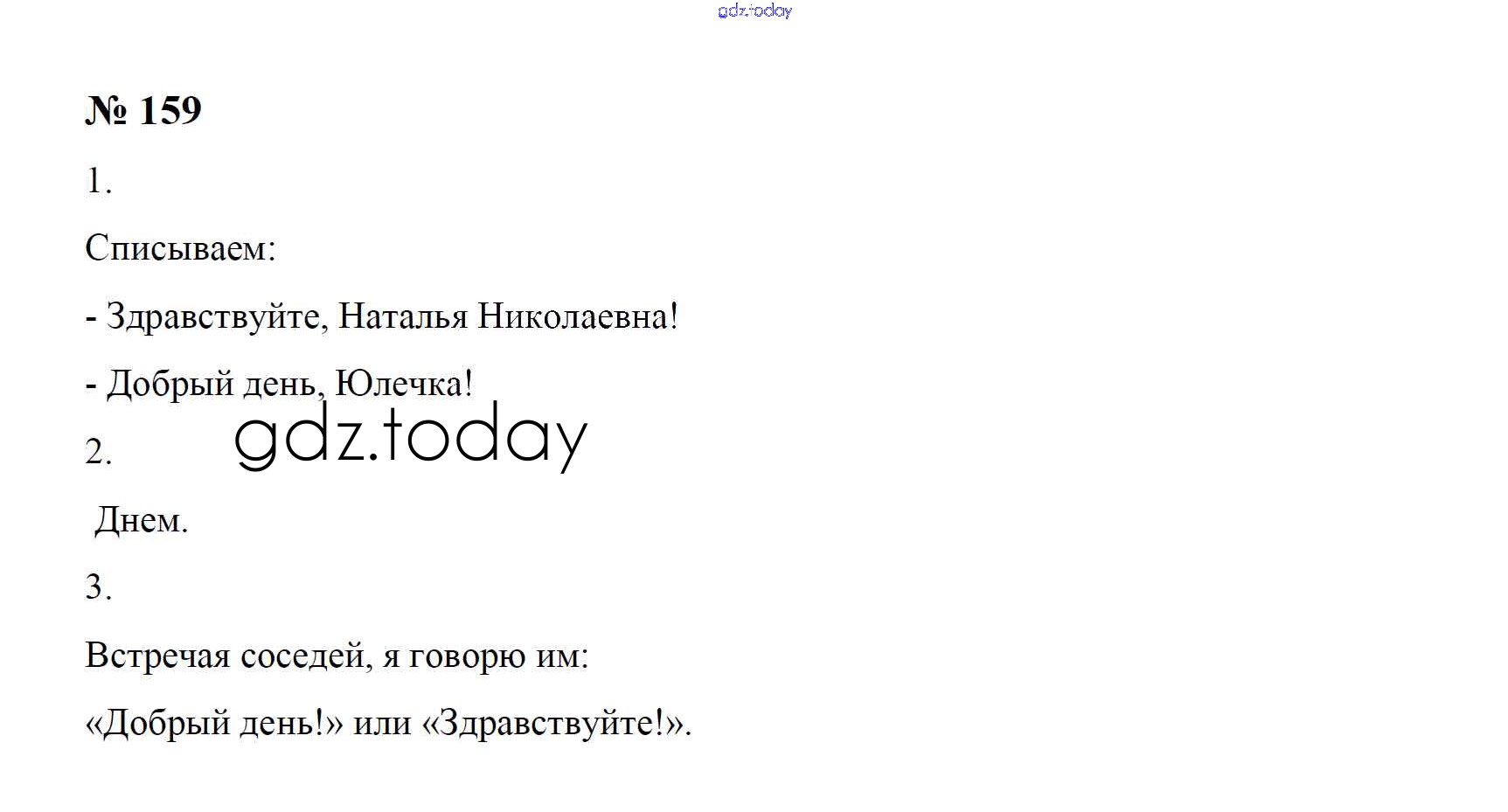 № 159

1.

Списываем:

- Здравствуйте, Наталья Николаевна!

- Добрый день, Юлечка!

2.

Днем.

3.

Встречая соседей, я говорю им:

«Добрый день!» или «Здравствуйте!».

gdz.today